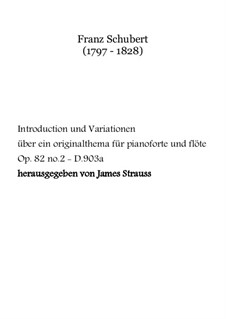 Franz Schubert
(1797 - 1828)

Introduction und Variationen
über ein originalthema für pianoforte und flöte
Op. 82 no.2 - D.903a
herausgegeben von James Strauss